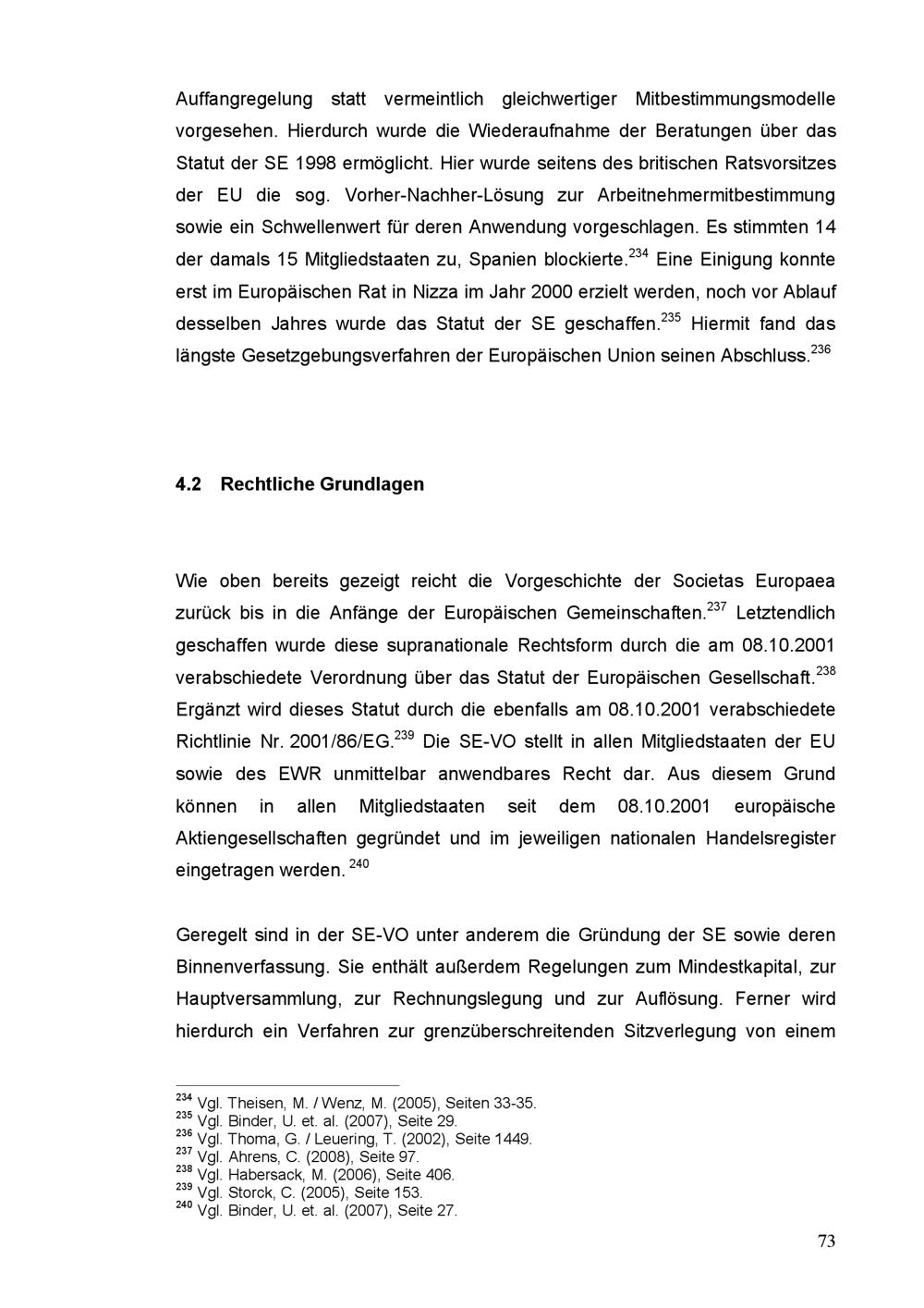 Auffangregelung statt vermeintlich gleichwertiger Mitbestimmungsmodelle vorgesehen. Hierdurch wurde die Wiederaufnahme der Beratungen über das Statut der SE 1998 ermöglicht. Hier wurde seitens des britischen Ratsvorsitzes der EU die sog. Vorher-Nachher-Lösung zur Arbeitnehmermitbestimmung sowie ein Schwellenwert für deren Anwendung vorgeschlagen. Es stimmten 14 der damals 15 Mitgliedstaaten zu, Spanien blockierte.$^{234}$ Eine Einigung konnte erst im Europäischen Rat in Nizza im Jahr 2000 erzielt werden, noch vor Ablauf desselben Jahres wurde das Statut der SE geschaffen.$^{235}$ Hiermit fand das längste Gesetzgebungsverfahren der Europäischen Union seinen Abschluss.$^{236}$

4.2 Rechtliche Grundlagen

Wie oben bereits gezeigt reicht die Vorgeschichte der Societas Europaea zurück bis in die Anfänge der Europäischen Gemeinschaften.$^{237}$ Letztendlich geschaffen wurde diese supranationale Rechtsform durch die am 08.10.2001 verabschiedete Verordnung über das Statut der Europäischen Gesellschaft.$^{238}$ Ergänzt wird dieses Statut durch die ebenfalls am 08.10.2001 verabschiedete Richtlinie Nr. 2001/86/EG.$^{239}$ Die SE-VO stellt in allen Mitgliedstaaten der EU sowie des EWR unmittelbar anwendbares Recht dar. Aus diesem Grund können in allen Mitgliedstaaten seit dem 08.10.2001 europäische Aktiengesellschaften gegründet und im jeweiligen nationalen Handelsregister eingetragen werden. $^{240}$

Geregelt sind in der SE-VO unter anderem die Gründung der SE sowie deren Binnenverfassung. Sie enthält außerdem Regelungen zum Mindestkapital, zur Hauptversammlung, zur Rechnungslegung und zur Auflösung. Ferner wird hierdurch ein Verfahren zur grenzüberschreitenden Sitzverlegung von einem

$^{234}$ Vgl. Theisen, M. / Wenz, M. (2005), Seiten 33-35.
$^{235}$ Vgl. Binder, U. et. al. (2007), Seite 29.
$^{236}$ Vgl. Thoma, G. / Leuering, T. (2002), Seite 1449.
$^{237}$ Vgl. Ahrens, C. (2008), Seite 97.
$^{238}$ Vgl. Habersack, M. (2006), Seite 406.
$^{239}$ Vgl. Storck, C. (2005), Seite 153.
$^{240}$ Vgl. Binder, U. et. al. (2007), Seite 27.

73